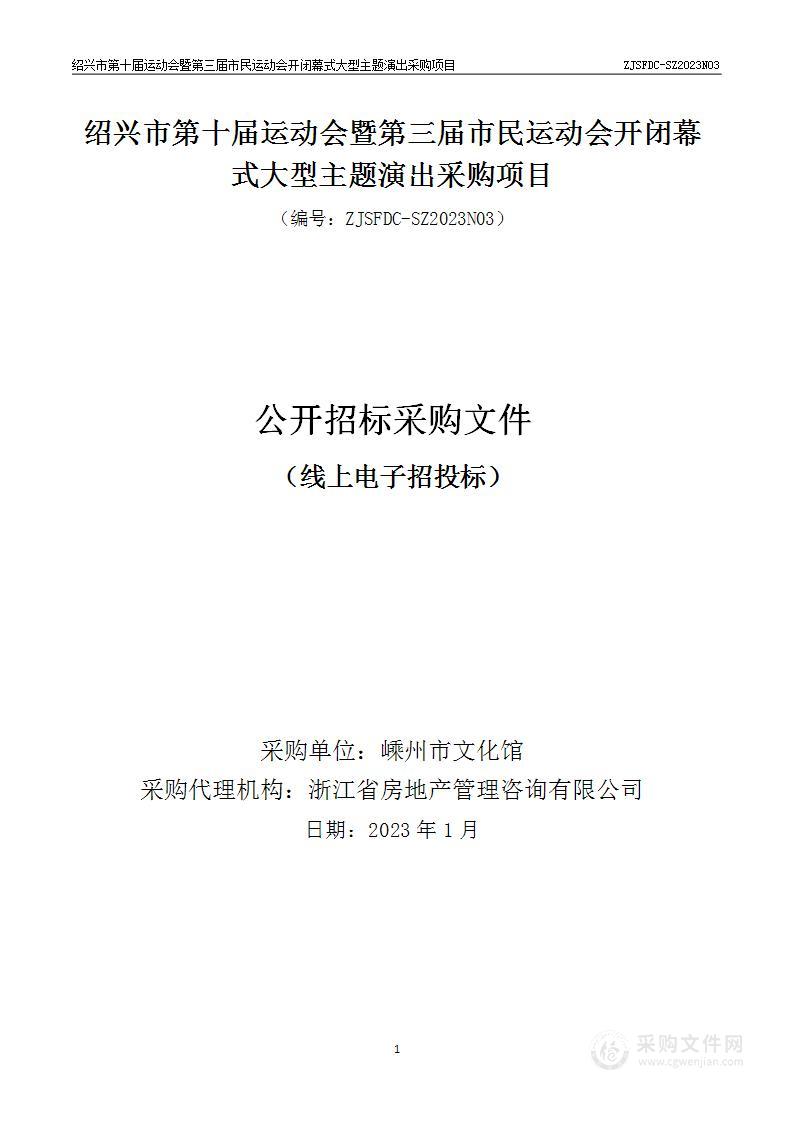 绍兴市第十届运动会暨第三届市民运动会开闭幕式大型主题演出采购项目 ZJSFDC-SZ2023N03

绍兴市第十届运动会暨第三届市民运动会开闭幕式大型主题演出采购项目

（编号：ZJSFDC-SZ2023N03）

公开招标采购文件

（线上电子招投标）

采购单位：嵊州市文化馆

采购代理机构：浙江省房地产管理咨询有限公司

日期：2023 年 1 月

1

采购文件网
www.cgwenjian.com